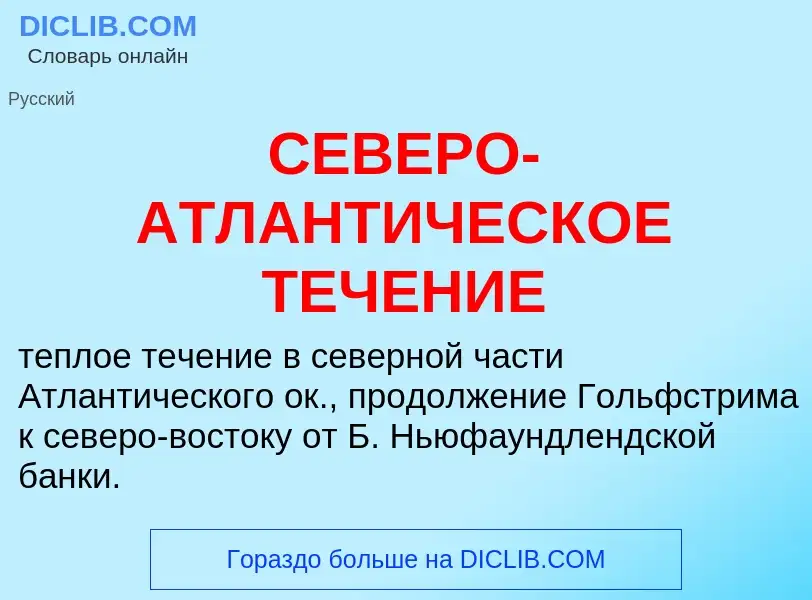 DICLIB.COM
Словарь онлайн

Русский

СЕВЕРО-АТЛАНТИЧЕСКОЕ ТЕЧЕНИЕ

теплое течение в северной части Атлантического ок., продолжение Гольфстрима к северо-востоку от Б. Ньюфаундлендской банки.

Гораздо больше на DICLIB.COM